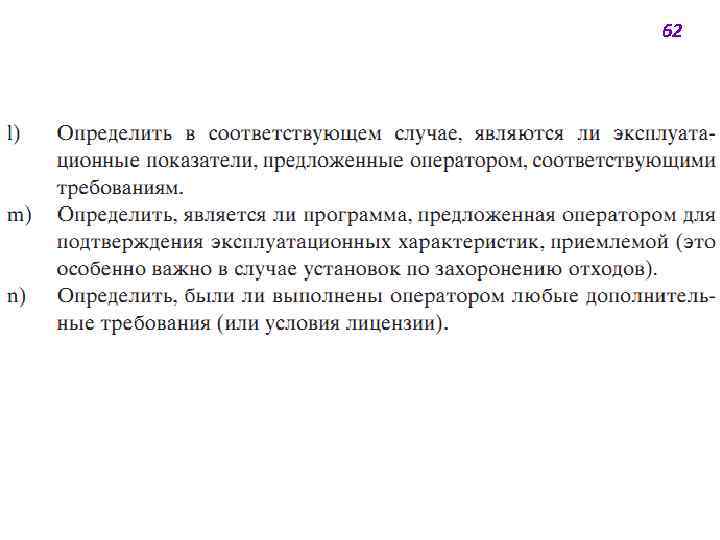 62

l) Определить в соответствующем случае, являются ли эксплуатационные показатели, предложенные оператором, соответствующими требованиям.

m) Определить, является ли программа, предложенная оператором для подтверждения эксплуатационных характеристик, приемлемой (это особенно важно в случае установок по захоронению отходов).

n) Определить, были ли выполнены оператором любые дополнительные требования (или условия лицензии).